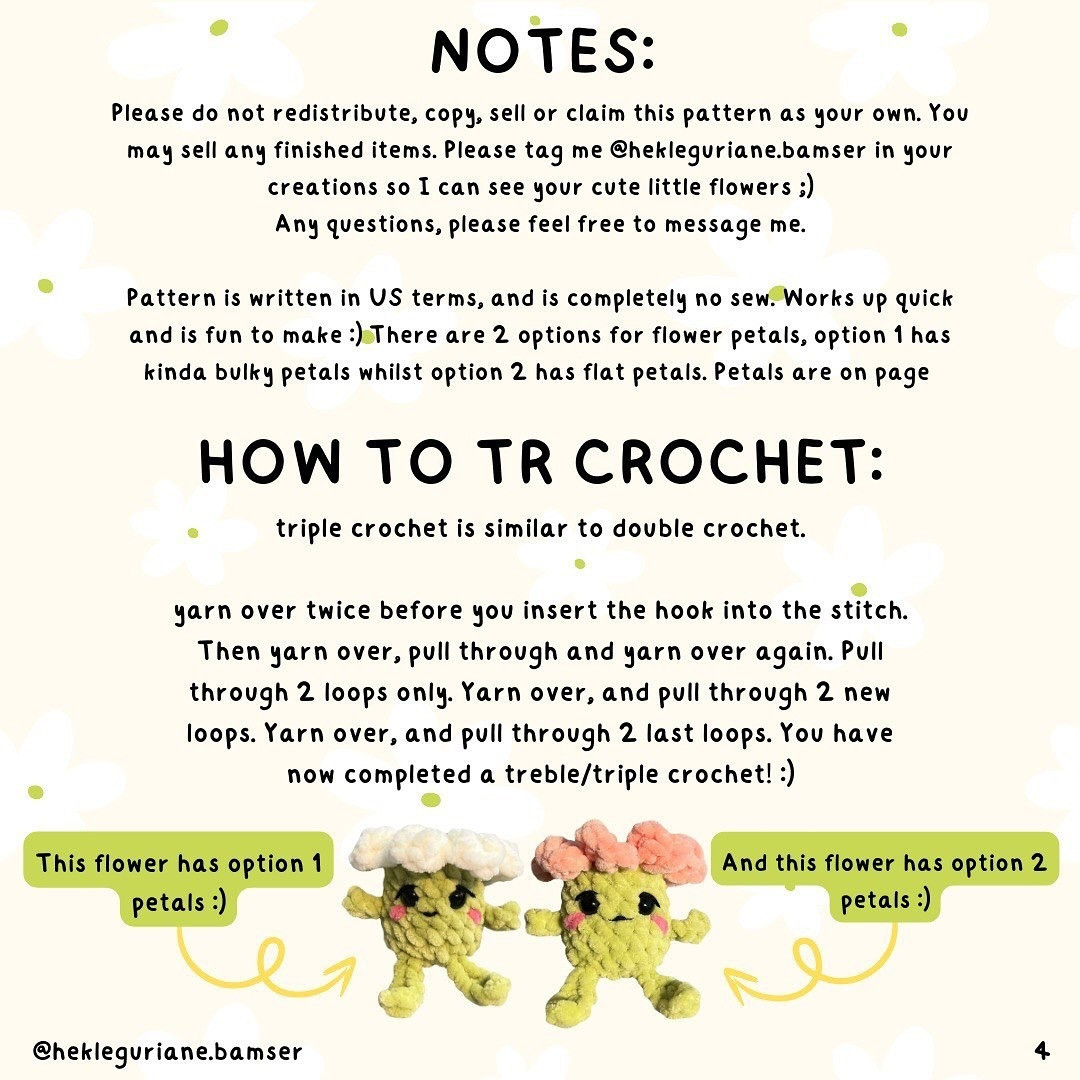 NOTES:

Please do not redistribute, copy, sell or claim this pattern as your own. You may sell any finished items. Please tag me @hekleguriane.bamser in your creations so I can see your cute little flowers ;)
Any questions, please feel free to message me.

Pattern is written in US terms, and is completely no sew. Works up quick and is fun to make :) There are 2 options for flower petals, option 1 has kinda bulky petals whilst option 2 has flat petals. Petals are on page

HOW TO TR CROCHET:

triple crochet is similar to double crochet.

yarn over twice before you insert the hook into the stitch. Then yarn over, pull through and yarn over again. Pull through 2 loops only. Yarn over, and pull through 2 new loops. Yarn over, and pull through 2 last loops. You have now completed a treble/triple crochet! :)

This flower has option 1 petals :)

And this flower has option 2 petals :)

@hekleguriane.bamser

4